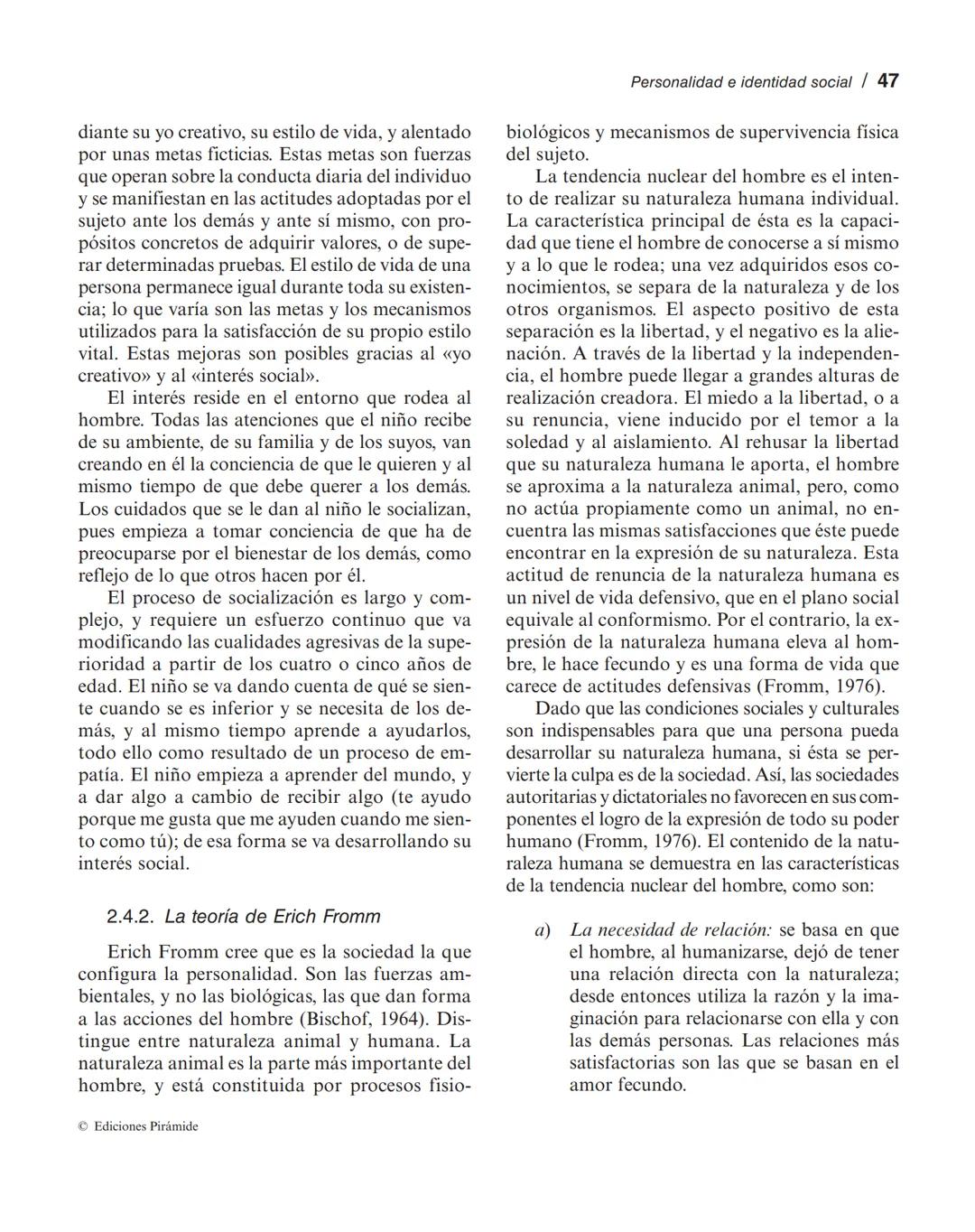 Personalidad e identidad social / 47

diante su yo creativo, su estilo de vida, y alentado por unas metas ficticias. Estas metas son fuerzas que operan sobre la conducta diaria del individuo y se manifiestan en las actitudes adoptadas por el sujeto ante los demás y ante sí mismo, con propósitos concretos de adquirir valores, o de superar determinadas pruebas. El estilo de vida de una persona permanece igual durante toda su existencia; lo que varía son las metas y los mecanismos utilizados para la satisfacción de su propio estilo vital. Estas mejoras son posibles gracias al «yo creativo» y al «interés social».

El interés reside en el entorno que rodea al hombre. Todas las atenciones que el niño recibe de su ambiente, de su familia y de los suyos, van creando en él la conciencia de que le quieren y al mismo tiempo de que debe querer a los demás. Los cuidados que se le dan al niño le socializan, pues empieza a tomar conciencia de que ha de preocuparse por el bienestar de los demás, como reflejo de lo que otros hacen por él.

El proceso de socialización es largo y complejo, y requiere un esfuerzo continuo que va modificando las cualidades agresivas de la superioridad a partir de los cuatro o cinco años de edad. El niño se va dando cuenta de qué se siente cuando se es inferior y se necesita de los demás, y al mismo tiempo aprende a ayudarlos, todo ello como resultado de un proceso de empatía. El niño empieza a aprender del mundo, y a dar algo a cambio de recibir algo (te ayudo porque me gusta que me ayuden cuando me siento como tú); de esa forma se va desarrollando su interés social.

2.4.2. La teoría de Erich Fromm

Erich Fromm cree que es la sociedad la que configura la personalidad. Son las fuerzas ambientales, y no las biológicas, las que dan forma a las acciones del hombre (Bischof, 1964). Distingue entre naturaleza animal y humana. La naturaleza animal es la parte más importante del hombre, y está constituida por procesos fisiobiológicos y mecanismos de supervivencia física del sujeto.

La tendencia nuclear del hombre es el intento de realizar su naturaleza humana individual. La característica principal de ésta es la capacidad que tiene el hombre de conocerse a sí mismo y a lo que le rodea; una vez adquiridos esos conocimientos, se separa de la naturaleza y de los otros organismos. El aspecto positivo de esta separación es la libertad, y el negativo es la alienación. A través de la libertad y la independencia, el hombre puede llegar a grandes alturas de realización creadora. El miedo a la libertad, o a su renuncia, viene inducido por el temor a la soledad y al aislamiento. Al rehusar la libertad que su naturaleza humana le aporta, el hombre se aproxima a la naturaleza animal, pero, como no actúa propiamente como un animal, no encuentra las mismas satisfacciones que éste puede encontrar en la expresión de su naturaleza. Esta actitud de renuncia de la naturaleza humana es un nivel de vida defensivo, que en el plano social equivale al conformismo. Por el contrario, la expresión de la naturaleza humana eleva al hombre, le hace fecundo y es una forma de vida que carece de actitudes defensivas (Fromm, 1976).

Dado que las condiciones sociales y culturales son indispensables para que una persona pueda desarrollar su naturaleza humana, si ésta se pervierte la culpa es de la sociedad. Así, las sociedades autoritarias y dictatoriales no favorecen en sus componentes el logro de la expresión de todo su poder humano (Fromm, 1976). El contenido de la naturaleza humana se demuestra en las características de la tendencia nuclear del hombre, como son:

a) La necesidad de relación: se basa en que el hombre, al humanizarse, dejó de tener una relación directa con la naturaleza; desde entonces utiliza la razón y la imaginación para relacionarse con ella y con las demás personas. Las relaciones más satisfactorias son las que se basan en el amor fecundo.

© Ediciones Pirámide